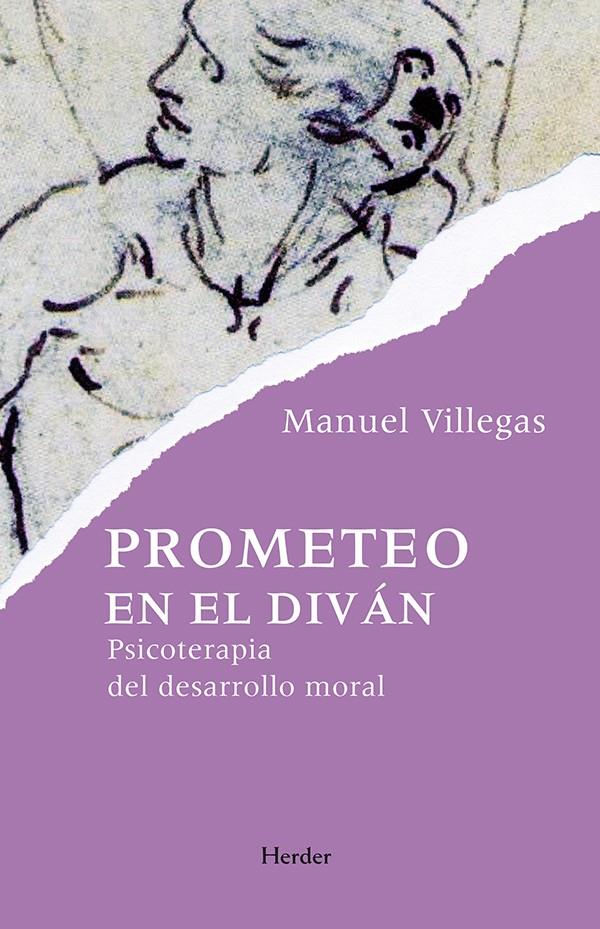 Manuel Villegas

PROMETEO
EN EL DIVÁN
Psicoterapia
del desarrollo moral

Herder